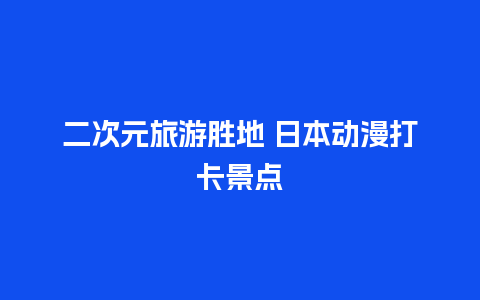 二次元旅游胜地 日本动漫打卡景点